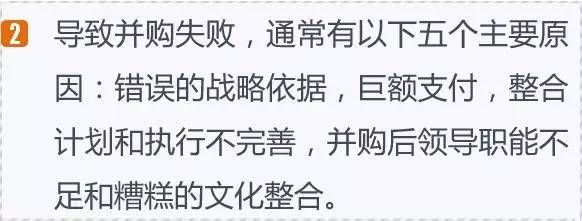 2 导致并购失败，通常有以下五个主要原因：错误的战略依据，巨额支付，整合计划和执行不完善，并购后领导职能不足和糟糕的文化整合。